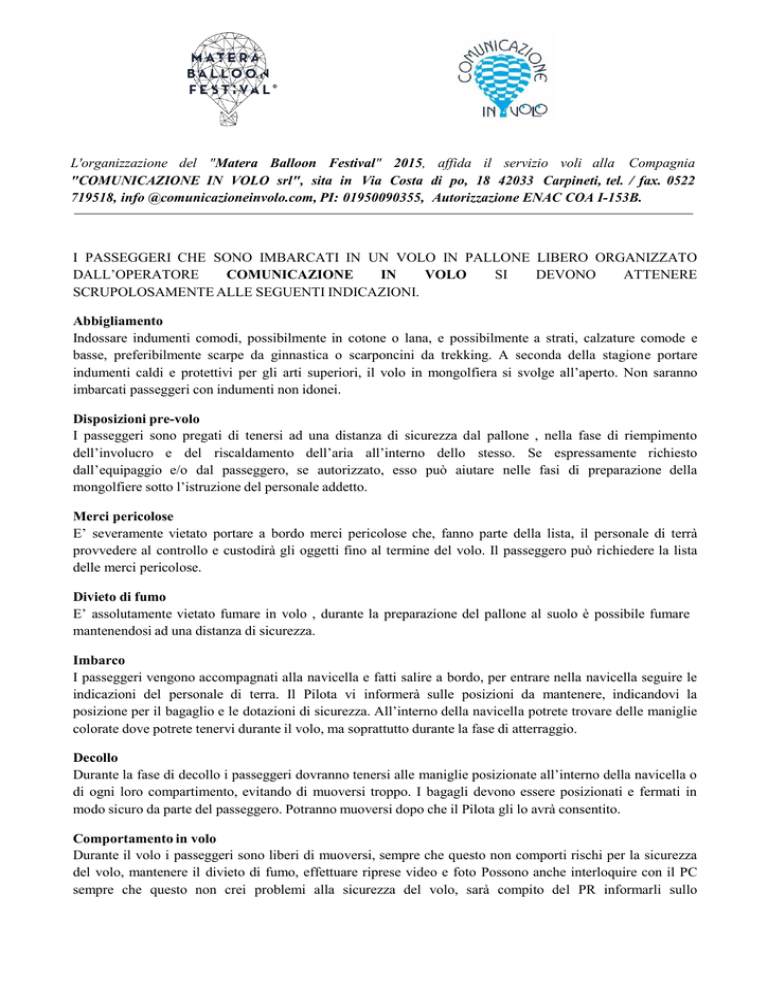 MATERA BALLOON FESTIVAL®

COMUNICAZIONE IN VOLO

L'organizzazione del "Matera Balloon Festival" 2015, affida il servizio voli alla Compagnia "COMUNICAZIONE IN VOLO srl", sita in Via Costa di po, 18 42033 Carpineti, tel. / fax. 0522 719518, info @comunicazioneinvolo.com, PI: 01950090355, Autorizzazione ENAC COA I-153B.

I PASSEGGERI CHE SONO IMBARCATI IN UN VOLO IN PALLONE LIBERO ORGANIZZATO DALL'OPERATORE COMUNICAZIONE IN VOLO SI DEVONO ATTENERE SCRUPOLOSAMENTE ALLE SEGUENTI INDICAZIONI.

Abbigliamento
Indossare indumenti comodi, possibilmente in cotone o lana, e possibilmente a strati, calzature comode e basse, preferibilmente scarpe da ginnastica o scarponcini da trekking. A seconda della stagione portare indumenti caldi e protettivi per gli arti superiori, il volo in mongolfiera si svolge all'aperto. Non saranno imbarcati passeggeri con indumenti non idonei.

Disposizioni pre-volo
I passeggeri sono pregati di tenersi ad una distanza di sicurezza dal pallone , nella fase di riempimento dell'involucro e del riscaldamento dell'aria all'interno dello stesso. Se espressamente richiesto dall'equipaggio e/o dal passeggero, se autorizzato, esso può aiutare nelle fasi di preparazione della mongolfiere sotto l'istruzione del personale addetto.

Merci pericolose
E' severamente vietato portare a bordo merci pericolose che, fanno parte della lista, il personale di terrà provvedere al controllo e custodirà gli oggetti fino al termine del volo. Il passeggero può richiedere la lista delle merci pericolose.

Divieto di fumo
E' assolutamente vietato fumare in volo , durante la preparazione del pallone al suolo è possibile fumare mantenendosi ad una distanza di sicurezza.

Imbarco
I passeggeri vengono accompagnati alla navicella e fatti salire a bordo, per entrare nella navicella seguire le indicazioni del personale di terra. Il Pilota vi informerà sulle posizioni da mantenere, indicandovi la posizione per il bagaglio e le dotazioni di sicurezza. All'interno della navicella potrete trovare delle maniglie colorate dove potrete tenervi durante il volo, ma soprattutto durante la fase di atterraggio.

Decollo
Durante la fase di decollo i passeggeri dovranno tenersi alle maniglie posizionate all'interno della navicella o di ogni loro compartimento, evitando di muoversi troppo. I bagagli devono essere posizionati e fermati in modo sicuro da parte del passeggero. Potranno muoversi dopo che il Pilota gli lo avrà consentito.

Comportamento in volo
Durante il volo i passeggeri sono liberi di muoversi, sempre che questo non comporti rischi per la sicurezza del volo, mantenere il divieto di fumo, effettuare riprese video e foto Possono anche interloquire con il PC sempre che questo non crei problemi alla sicurezza del volo, sarà compito del PR informarli sullo